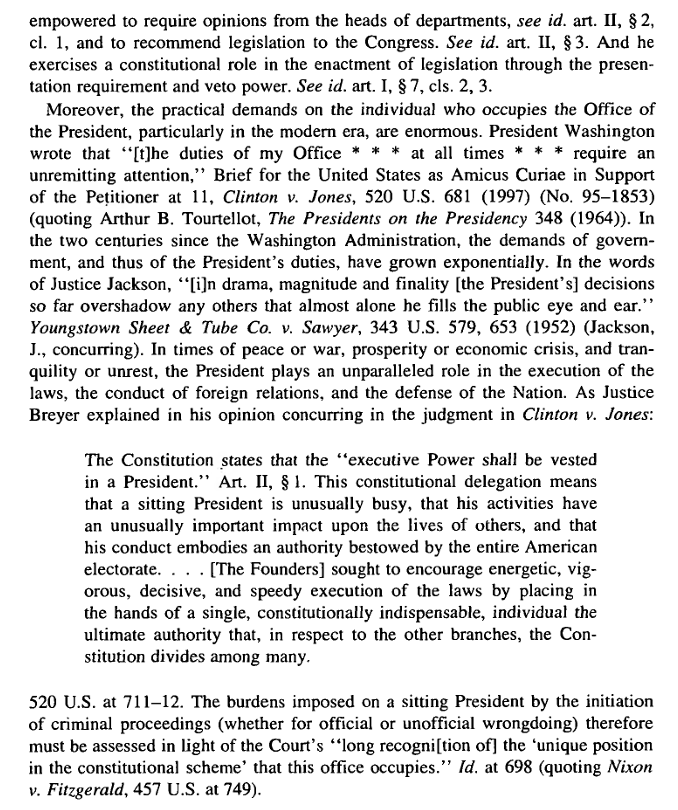 empowered to require opinions from the heads of departments, see id. art. II, § 2, cl. 1, and to recommend legislation to the Congress. See id. art. II, § 3. And he exercises a constitutional role in the enactment of legislation through the presentation requirement and veto power. See id. art. I, § 7, cls. 2, 3.

Moreover, the practical demands on the individual who occupies the Office of the President, particularly in the modern era, are enormous. President Washington wrote that "[t]he duties of my Office * * * at all times * * * require an unremitting attention," Brief for the United States as Amicus Curiae in Support of the Petitioner at 11, Clinton v. Jones, 520 U.S. 681 (1997) (No. 95–1853) (quoting Arthur B. Tourtellot, The Presidents on the Presidency 348 (1964)). In the two centuries since the Washington Administration, the demands of government, and thus of the President's duties, have grown exponentially. In the words of Justice Jackson, "[i]n drama, magnitude and finality [the President's] decisions so far overshadow any others that almost alone he fills the public eye and ear." Youngstown Sheet & Tube Co. v. Sawyer, 343 U.S. 579, 653 (1952) (Jackson, J., concurring). In times of peace or war, prosperity or economic crisis, and tranquility or unrest, the President plays an unparalleled role in the execution of the laws, the conduct of foreign relations, and the defense of the Nation. As Justice Breyer explained in his opinion concurring in the judgment in Clinton v. Jones:

The Constitution states that the "executive Power shall be vested in a President." Art. II, § 1. This constitutional delegation means that a sitting President is unusually busy, that his activities have an unusually important impact upon the lives of others, and that his conduct embodies an authority bestowed by the entire American electorate. . . . [The Founders] sought to encourage energetic, vigorous, decisive, and speedy execution of the laws by placing in the hands of a single, constitutionally indispensable, individual the ultimate authority that, in respect to the other branches, the Constitution divides among many.

520 U.S. at 711–12. The burdens imposed on a sitting President by the initiation of criminal proceedings (whether for official or unofficial wrongdoing) therefore must be assessed in light of the Court's "long recogni[tion of] the 'unique position in the constitutional scheme' that this office occupies." Id. at 698 (quoting Nixon v. Fitzgerald, 457 U.S. at 749).